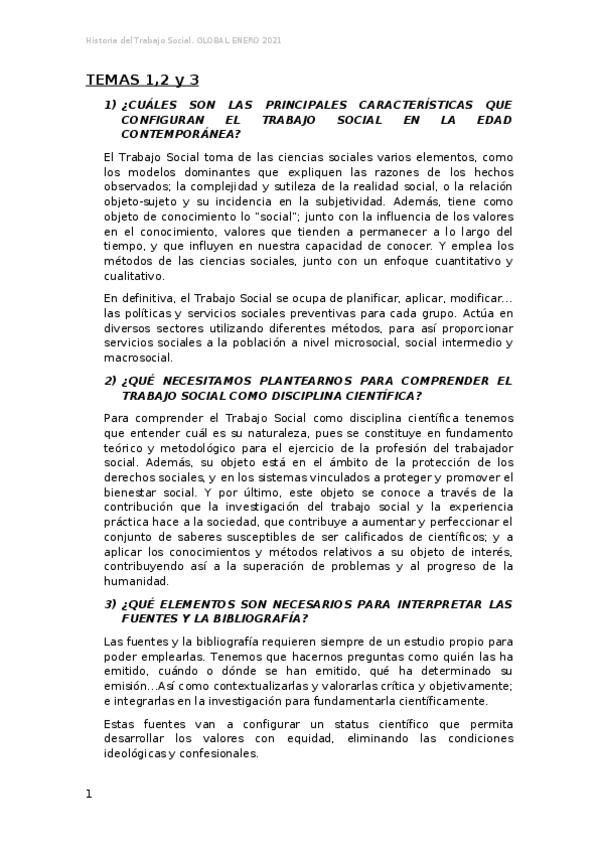 Historia del Trabajo Social. GLOBAL ENERO 2021

TEMAS 1,2 y 3

1) ¿CUÁLES SON LAS PRINCIPALES CARACTERÍSTICAS QUE CONFIGURAN EL TRABAJO SOCIAL EN LA EDAD CONTEMPORÁNEA?

El Trabajo Social toma de las ciencias sociales varios elementos, como los modelos dominantes que expliquen las razones de los hechos observados; la complejidad y sutileza de la realidad social, o la relación objeto-sujeto y su incidencia en la subjetividad. Además, tiene como objeto de conocimiento lo "social"; junto con la influencia de los valores en el conocimiento, valores que tienden a permanecer a lo largo del tiempo, y que influyen en nuestra capacidad de conocer. Y emplea los métodos de las ciencias sociales, junto con un enfoque cuantitativo y cualitativo.

En definitiva, el Trabajo Social se ocupa de planificar, aplicar, modificar… las políticas y servicios sociales preventivas para cada grupo. Actúa en diversos sectores utilizando diferentes métodos, para así proporcionar servicios sociales a la población a nivel microsocial, social intermedio y macrosocial.

2) ¿QUÉ NECESITAMOS PLANTEARNOS PARA COMPRENDER EL TRABAJO SOCIAL COMO DISCIPLINA CIENTÍFICA?

Para comprender el Trabajo Social como disciplina científica tenemos que entender cuál es su naturaleza, pues se constituye en fundamento teórico y metodológico para el ejercicio de la profesión del trabajador social. Además, su objeto está en el ámbito de la protección de los derechos sociales, y en los sistemas vinculados a proteger y promover el bienestar social. Y por último, este objeto se conoce a través de la contribución que la investigación del trabajo social y la experiencia práctica hace a la sociedad, que contribuye a aumentar y perfeccionar el conjunto de saberes susceptibles de ser calificados de científicos; y a aplicar los conocimientos y métodos relativos a su objeto de interés, contribuyendo así a la superación de problemas y al progreso de la humanidad.

3) ¿QUÉ ELEMENTOS SON NECESARIOS PARA INTERPRETAR LAS FUENTES Y LA BIBLIOGRAFÍA?

Las fuentes y la bibliografía requieren siempre de un estudio propio para poder emplearlas. Tenemos que hacernos preguntas como quién las ha emitido, cuándo o dónde se han emitido, qué ha determinado su emisión…Así como contextualizarlas y valorarlas crítica y objetivamente; e integrarlas en la investigación para fundamentarla científicamente.

Estas fuentes van a configurar un status científico que permita desarrollar los valores con equidad, eliminando las condiciones ideológicas y confesionales.

1